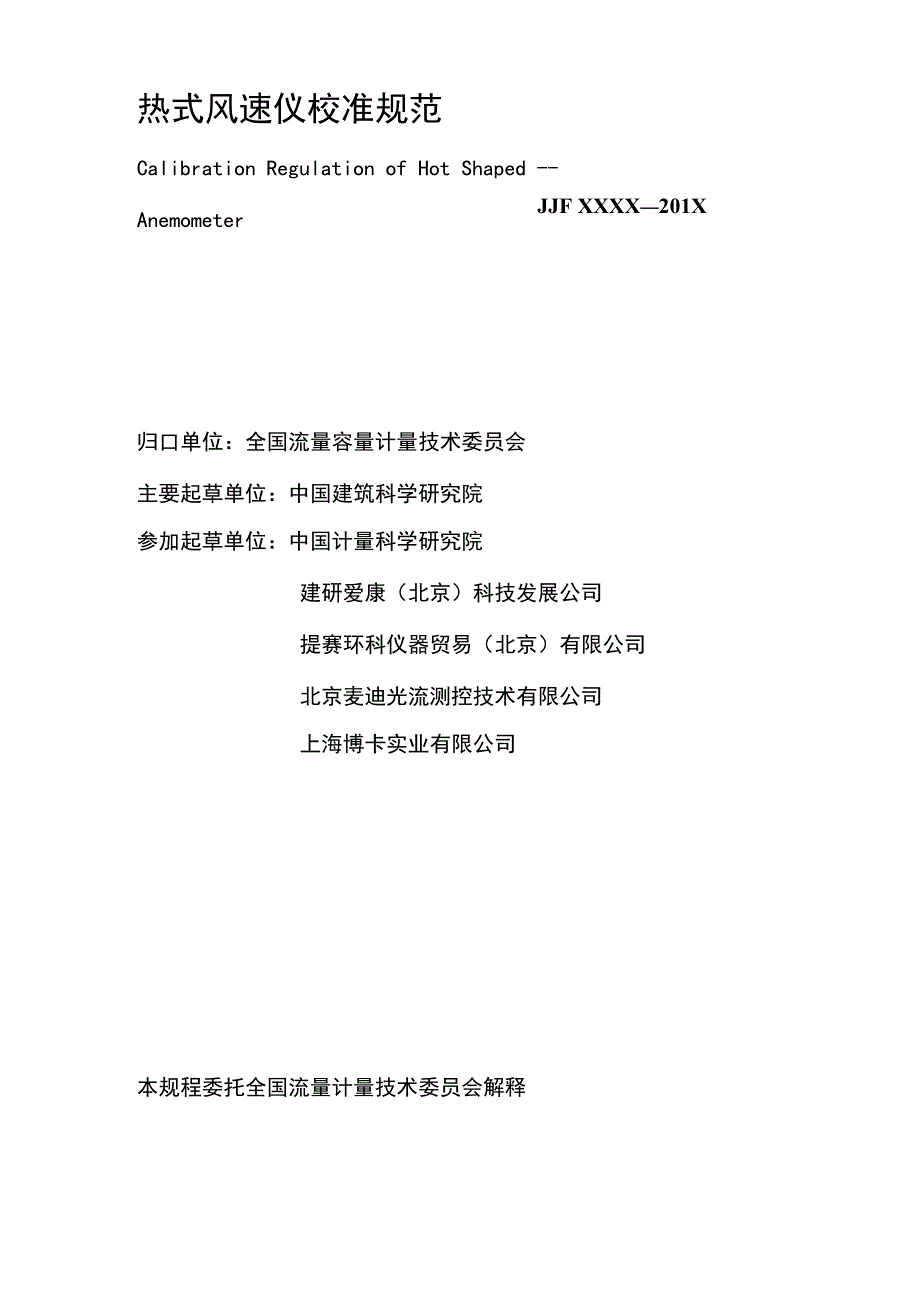 热式风速仪校准规范

Calibration Regulation of Hot Shaped --

Anemometer

JJF XXXX—201X

归口单位：全国流量容量计量技术委员会

主要起草单位：中国建筑科学研究院

参加起草单位：中国计量科学研究院

建研爱康（北京）科技发展公司

提赛环科仪器贸易（北京）有限公司

北京麦迪光流测控技术有限公司

上海博卡实业有限公司

本规程委托全国流量计量技术委员会解释